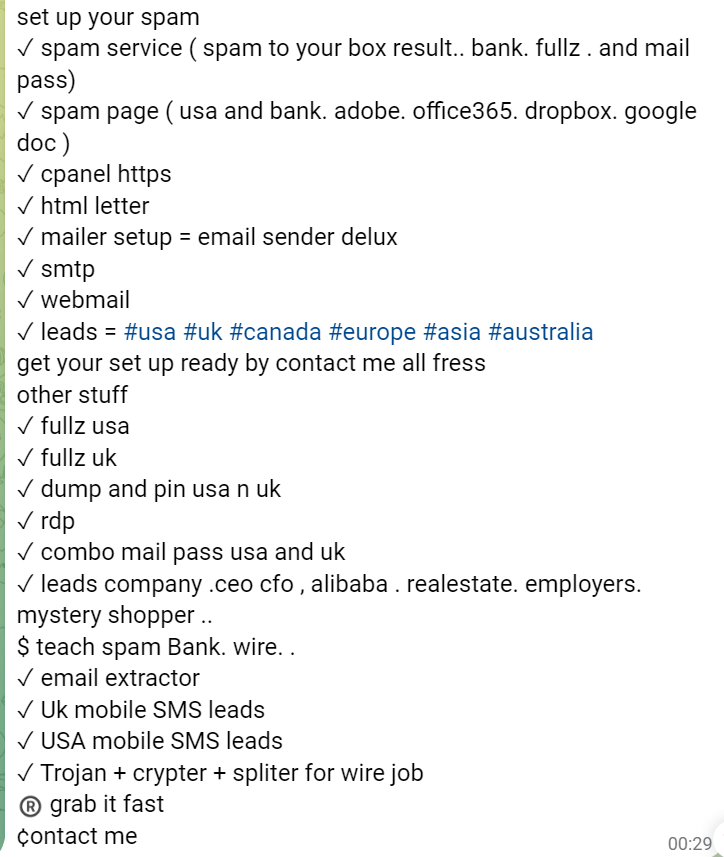 set up your spam
✓ spam service ( spam to your box result.. bank. fullz . and mail pass)
✓ spam page ( usa and bank. adobe. office365. dropbox. google doc )
✓ cpanel https
✓ html letter
✓ mailer setup = email sender delux
✓ smtp
✓ webmail
✓ leads = #usa #uk #canada #europe #asia #australia
get your set up ready by contact me all fress
other stuff
✓ fullz usa
✓ fullz uk
✓ dump and pin usa n uk
✓ rdp
✓ combo mail pass usa and uk
✓ leads company .ceo cfo , alibaba . realestate. employers. mystery shopper ..
$ teach spam Bank. wire. .
✓ email extractor
✓ Uk mobile SMS leads
✓ USA mobile SMS leads
✓ Trojan + crypter + spliter for wire job
® grab it fast
¢ontact me
00:29